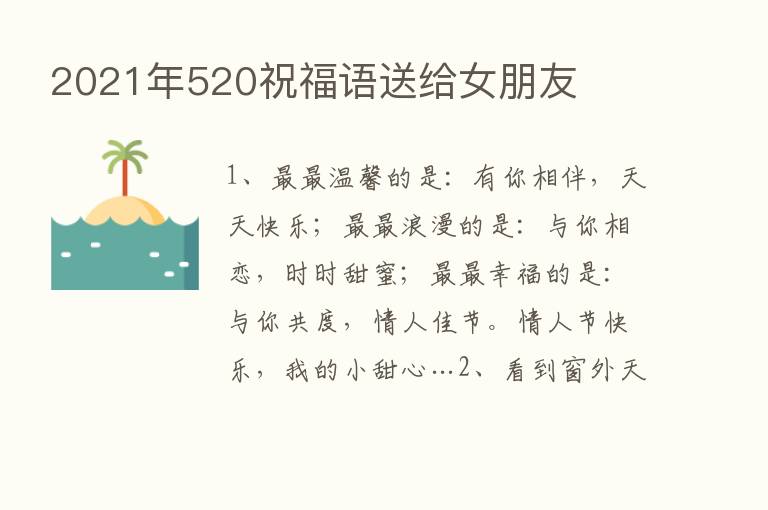 2021年520祝福语送给女朋友

1、最最温馨的是：有你相伴，天天快乐；最最浪漫的是：与你相恋，时时甜蜜；最最幸福的是：与你共度，情人佳节。情人节快乐，我的小甜心…2、看到窗外天